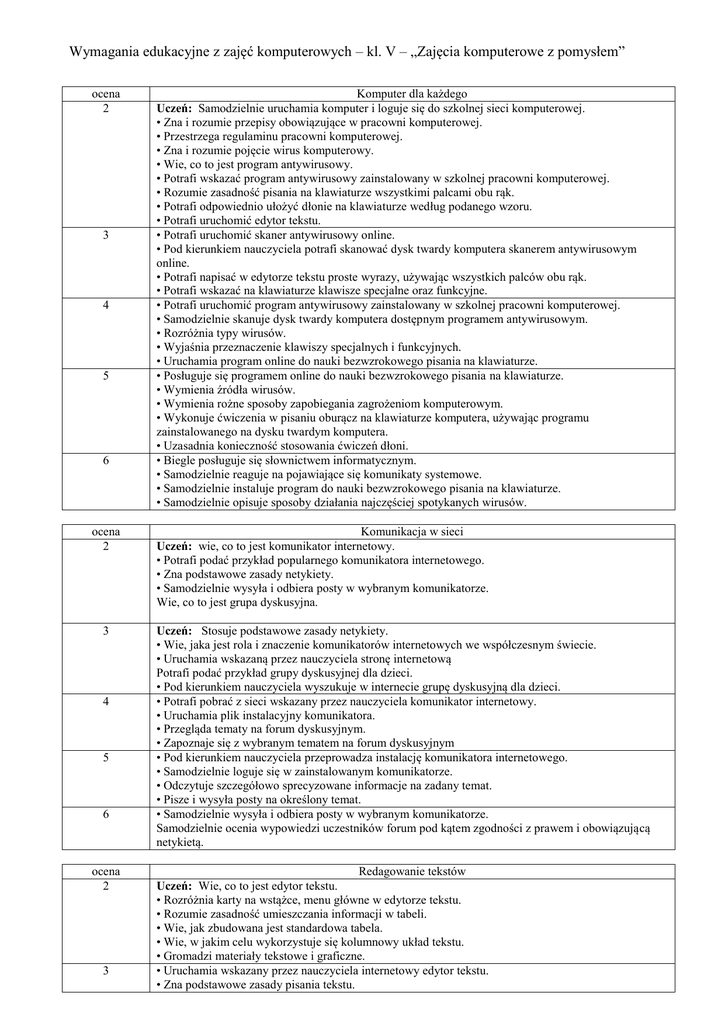 Wymagania edukacyjne z zajęć komputerowych – kl. V – „Zajęcia komputerowe z pomysłem”

| ocena | Komputer dla każdego |
|---|---|
| 2 | **Uczeń:** Samodzielnie uruchamia komputer i loguje się do szkolnej sieci komputerowej. • Zna i rozumie przepisy obowiązujące w pracowni komputerowej. • Przestrzega regulaminu pracowni komputerowej. • Zna i rozumie pojęcie wirus komputerowy. • Wie, co to jest program antywirusowy. • Potrafi wskazać program antywirusowy zainstalowany w szkolnej pracowni komputerowej. • Rozumie zasadność pisania na klawiaturze wszystkimi palcami obu rąk. • Potrafi odpowiednio ułożyć dłonie na klawiaturze według podanego wzoru. • Potrafi uruchomić edytor tekstu. |
| 3 | • Potrafi uruchomić skaner antywirusowy online. • Pod kierunkiem nauczyciela potrafi skanować dysk twardy komputera skanerem antywirusowym online. • Potrafi napisać w edytorze tekstu proste wyrazy, używając wszystkich palców obu rąk. • Potrafi wskazać na klawiaturze klawisze specjalne oraz funkcyjne. |
| 4 | • Potrafi uruchomić program antywirusowy zainstalowany w szkolnej pracowni komputerowej. • Samodzielnie skanuje dysk twardy komputera dostępnym programem antywirusowym. • Rozróżnia typy wirusów. • Wyjaśnia przeznaczenie klawiszy specjalnych i funkcyjnych. • Uruchamia program online do nauki bezwzrokowego pisania na klawiaturze. |
| 5 | • Posługuje się programem online do nauki bezwzrokowego pisania na klawiaturze. • Wymienia źródła wirusów. • Wymienia rożne sposoby zapobiegania zagrożeniom komputerowym. • Wykonuje ćwiczenia w pisaniu oburącz na klawiaturze komputera, używając programu zainstalowanego na dysku twardym komputera. • Uzasadnia konieczność stosowania ćwiczeń dłoni. |
| 6 | • Biegle posługuje się słownictwem informatycznym. • Samodzielnie reaguje na pojawiające się komunikaty systemowe. • Samodzielnie instaluje program do nauki bezwzrokowego pisania na klawiaturze. • Samodzielnie opisuje sposoby działania najczęściej spotykanych wirusów. |

| ocena | Komunikacja w sieci |
|---|---|
| 2 | **Uczeń:** wie, co to jest komunikator internetowy. • Potrafi podać przykład popularnego komunikatora internetowego. • Zna podstawowe zasady netykiety. • Samodzielnie wysyła i odbiera posty w wybranym komunikatorze. Wie, co to jest grupa dyskusyjna. |
| 3 | **Uczeń:** Stosuje podstawowe zasady netykiety. • Wie, jaka jest rola i znaczenie komunikatorów internetowych we współczesnym świecie. • Uruchamia wskazaną przez nauczyciela stronę internetową Potrafi podać przykład grupy dyskusyjnej dla dzieci. • Pod kierunkiem nauczyciela wyszukuje w internecie grupę dyskusyjną dla dzieci. |
| 4 | • Potrafi pobrać z sieci wskazany przez nauczyciela komunikator internetowy. • Uruchamia plik instalacyjny komunikatora. • Przegląda tematy na forum dyskusyjnym. • Zapoznaje się z wybranym tematem na forum dyskusyjnym |
| 5 | • Pod kierunkiem nauczyciela przeprowadza instalację komunikatora internetowego. • Samodzielnie loguje się w zainstalowanym komunikatorze. • Odczytuje szczegółowo sprecyzowane informacje na zadany temat. • Pisze i wysyła posty na określony temat. |
| 6 | • Samodzielnie wysyła i odbiera posty w wybranym komunikatorze. Samodzielnie ocenia wypowiedzi uczestników forum pod kątem zgodności z prawem i obowiązującą netykietą. |

| ocena | Redagowanie tekstów |
|---|---|
| 2 | **Uczeń:** Wie, co to jest edytor tekstu. • Rozróżnia karty na wstążce, menu główne w edytorze tekstu. • Rozumie zasadność umieszczania informacji w tabeli. • Wie, jak zbudowana jest standardowa tabela. • Wie, w jakim celu wykorzystuje się kolumnowy układ tekstu. • Gromadzi materiały tekstowe i graficzne. |
| 3 | • Uruchamia wskazany przez nauczyciela internetowy edytor tekstu. • Zna podstawowe zasady pisania tekstu. |